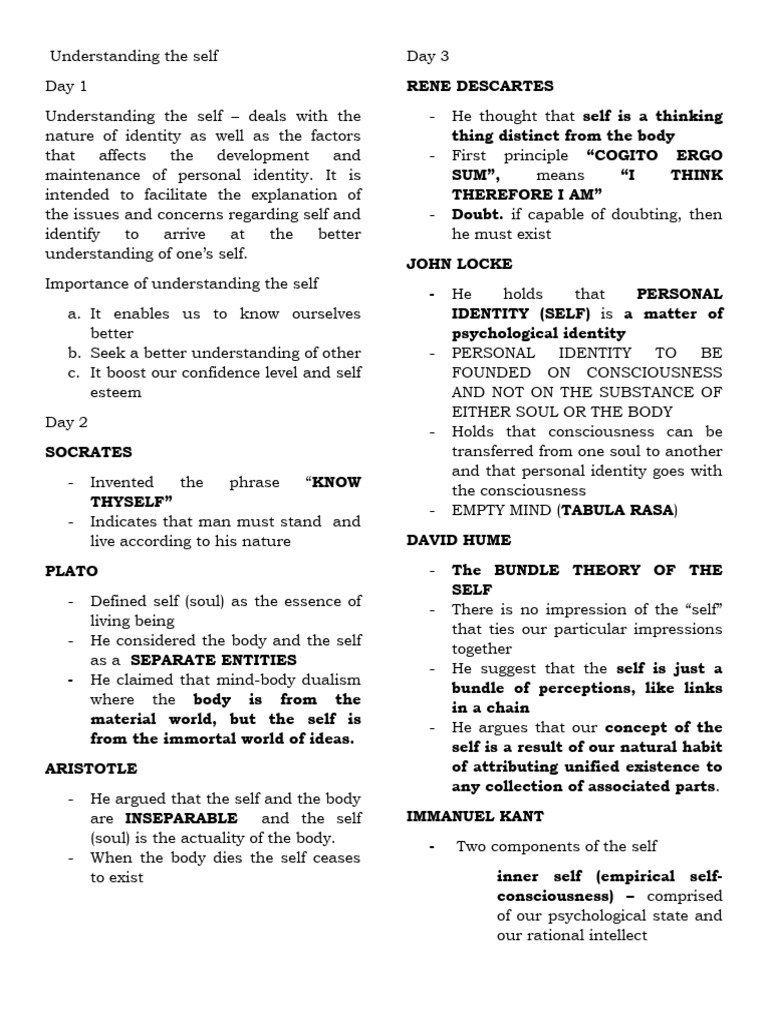 Understanding the self

Day 1

Understanding the self – deals with the nature of identity as well as the factors that affects the development and maintenance of personal identity. It is intended to facilitate the explanation of the issues and concerns regarding self and identify to arrive at the better understanding of one's self.

Importance of understanding the self

a. It enables us to know ourselves better
b. Seek a better understanding of other
c. It boost our confidence level and self esteem

Day 2

SOCRATES

- Invented the phrase "KNOW THYSELF"
- Indicates that man must stand and live according to his nature

PLATO

- Defined self (soul) as the essence of living being
- He considered the body and the self as a SEPARATE ENTITIES
- He claimed that mind-body dualism where the body is from the material world, but the self is from the immortal world of ideas.

ARISTOTLE

- He argued that the self and the body are INSEPARABLE and the self (soul) is the actuality of the body.
- When the body dies the self ceases to exist

Day 3

RENE DESCARTES

- He thought that self is a thinking thing distinct from the body
- First principle "COGITO ERGO SUM", means "I THINK THEREFORE I AM"
- Doubt. if capable of doubting, then he must exist

JOHN LOCKE

- He holds that PERSONAL IDENTITY (SELF) is a matter of psychological identity
- PERSONAL IDENTITY TO BE FOUNDED ON CONSCIOUSNESS AND NOT ON THE SUBSTANCE OF EITHER SOUL OR THE BODY
- Holds that consciousness can be transferred from one soul to another and that personal identity goes with the consciousness
- EMPTY MIND (TABULA RASA)

DAVID HUME

- The BUNDLE THEORY OF THE SELF
- There is no impression of the "self" that ties our particular impressions together
- He suggest that the self is just a bundle of perceptions, like links in a chain
- He argues that our concept of the self is a result of our natural habit of attributing unified existence to any collection of associated parts.

IMMANUEL KANT

- Two components of the self

inner self (empirical self-consciousness) – comprised of our psychological state and our rational intellect